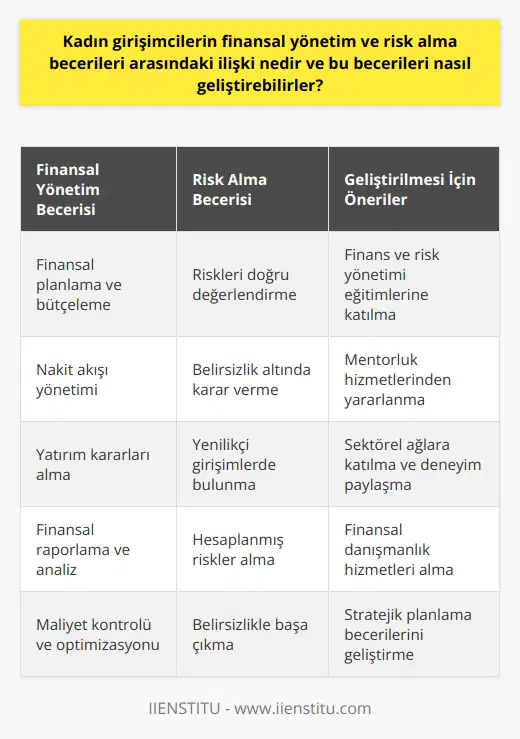 Kadın girişimcilerin finansal yönetim ve risk alma becerileri arasındaki ilişki nedir ve bu becerileri nasıl geliştirebilirler?

| Finansal Yönetim Becerisi | Risk Alma Becerisi | Geliştirilmesi İçin Öneriler |
|---|---|---|
| Finansal planlama ve bütçeleme | Riskleri doğru değerlendirme | Finans ve risk yönetimi eğitimlerine katılma |
| Nakit akışı yönetimi | Belirsizlik altında karar verme | Mentorluk hizmetlerinden yararlanma |
| Yatırım kararları alma | Yenilikçi girişimlerde bulunma | Sektörel ağlara katılma ve deneyim paylaşma |
| Finansal raporlama ve analiz | Hesaplanmış riskler alma | Finansal danışmanlık hizmetleri alma |
| Maliyet kontrolü ve optimizasyonu | Belirsizlikle başa çıkma | Stratejik planlama becerilerini geliştirme |

IIENSTITU - www.iienstitu.com